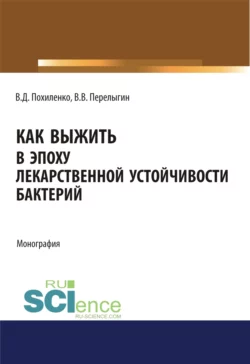 В.Д. Похиленко, В.В. Перелыгин

КАК ВЫЖИТЬ В ЭПОХУ ЛЕКАРСТВЕННОЙ УСТОЙЧИВОСТИ БАКТЕРИЙ

Монография

RU SCIence
RU-SCIENCE.COM